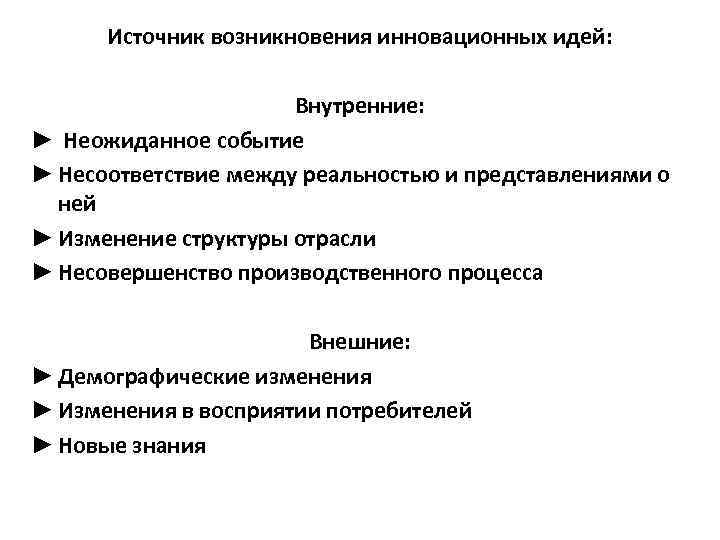 Источник возникновения инновационных идей:

Внутренние:

► Неожиданное событие
► Несоответствие между реальностью и представлениями о ней
► Изменение структуры отрасли
► Несовершенство производственного процесса

Внешние:

► Демографические изменения
► Изменения в восприятии потребителей
► Новые знания